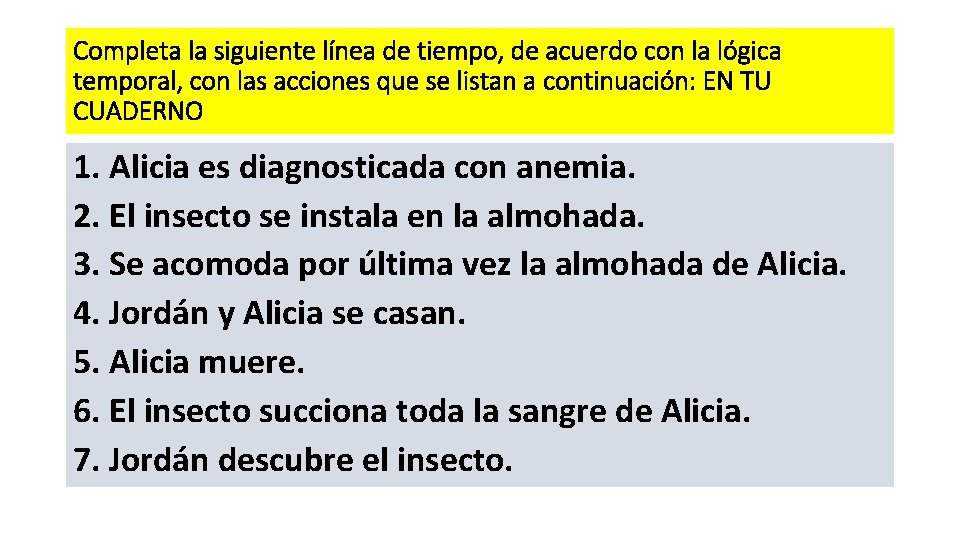 Completa la siguiente línea de tiempo, de acuerdo con la lógica temporal, con las acciones que se listan a continuación: EN TU CUADERNO

1. Alicia es diagnosticada con anemia.
2. El insecto se instala en la almohada.
3. Se acomoda por última vez la almohada de Alicia.
4. Jordán y Alicia se casan.
5. Alicia muere.
6. El insecto succiona toda la sangre de Alicia.
7. Jordán descubre el insecto.